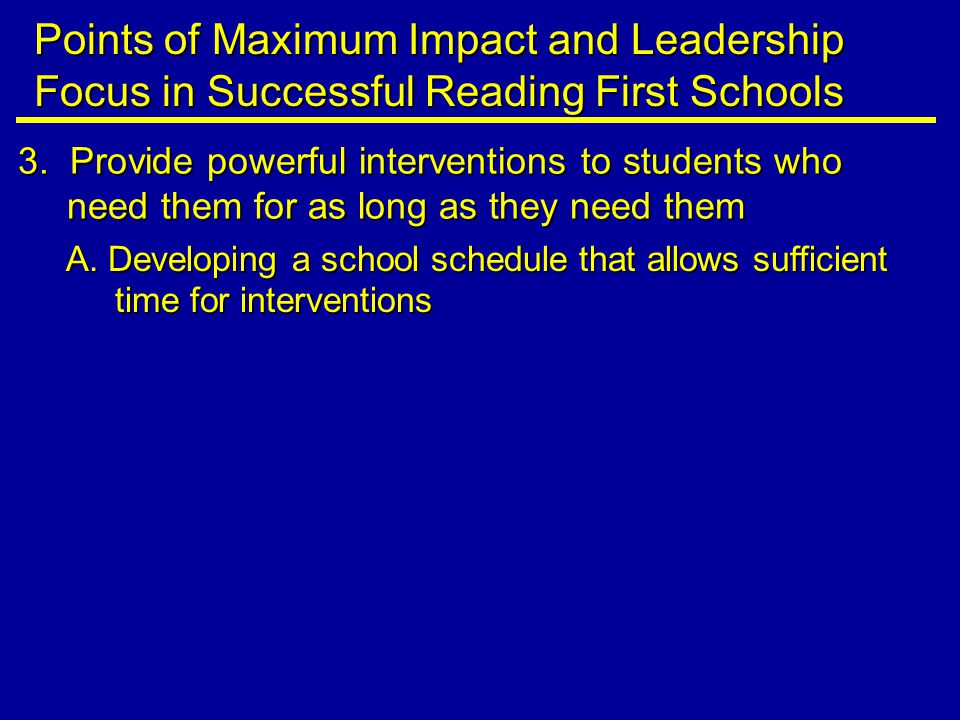 Points of Maximum Impact and Leadership Focus in Successful Reading First Schools

3. Provide powerful interventions to students who need them for as long as they need them

A. Developing a school schedule that allows sufficient time for interventions